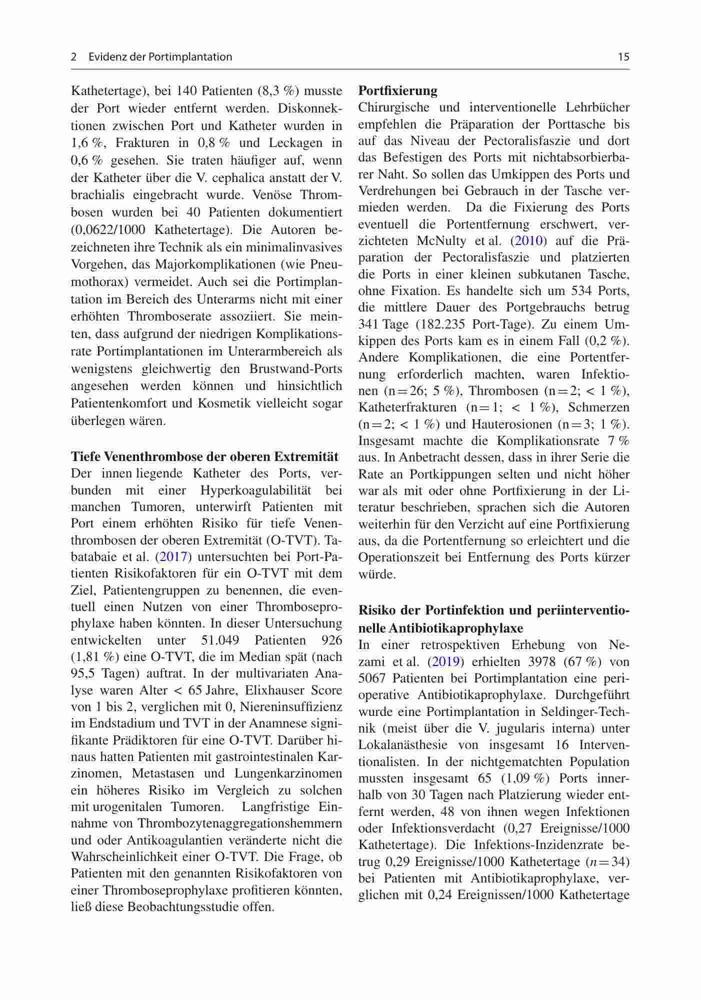 2 Evidenz der Portimplantation

15

Kathetertage), bei 140 Patienten (8,3 %) musste der Port wieder entfernt werden. Diskonnektionen zwischen Port und Katheter wurden in 1,6 %, Frakturen in 0,8 % und Leckagen in 0,6 % gesehen. Sie traten häufiger auf, wenn der Katheter über die V. cephalica anstatt der V. brachialis eingebracht wurde. Venöse Thrombosen wurden bei 40 Patienten dokumentiert (0,0622/1000 Kathetertage). Die Autoren bezeichneten ihre Technik als ein minimalinvasives Vorgehen, das Majorkomplikationen (wie Pneumothorax) vermeidet. Auch sei die Portimplantation im Bereich des Unterarms nicht mit einer erhöhten Thromboserate assoziiert. Sie meinten, dass aufgrund der niedrigen Komplikationsrate Portimplantationen im Unterarmbereich als wenigstens gleichwertig den Brustwand-Ports angesehen werden können und hinsichtlich Patientenkomfort und Kosmetik vielleicht sogar überlegen wären.

Tiefe Venenthrombose der oberen Extremität
Der innen liegende Katheter des Ports, verbunden mit einer Hyperkoagulabilität bei manchen Tumoren, unterwirft Patienten mit Port einem erhöhten Risiko für tiefe Venenthrombosen der oberen Extremität (O-TVT). Tabatabaie et al. (2017) untersuchten bei Port-Patienten Risikofaktoren für ein O-TVT mit dem Ziel, Patientengruppen zu benennen, die eventuell einen Nutzen von einer Thromboseprophylaxe haben könnten. In dieser Untersuchung entwickelten unter 51.049 Patienten 926 (1,81 %) eine O-TVT, die im Median spät (nach 95,5 Tagen) auftrat. In der multivariaten Analyse waren Alter < 65 Jahre, Elixhauser Score von 1 bis 2, verglichen mit 0, Niereninsuffizienz im Endstadium und TVT in der Anamnese signifikante Prädiktoren für eine O-TVT. Darüber hinaus hatten Patienten mit gastrointestinalen Karzinomen, Metastasen und Lungenkarzinomen ein höheres Risiko im Vergleich zu solchen mit urogenitalen Tumoren. Langfristige Einnahme von Thrombozytenaggregationshemmern und oder Antikoagulantien veränderte nicht die Wahrscheinlichkeit einer O-TVT. Die Frage, ob Patienten mit den genannten Risikofaktoren von einer Thromboseprophylaxe profitieren könnten, ließ diese Beobachtungsstudie offen.

Portfixierung
Chirurgische und interventionelle Lehrbücher empfehlen die Präparation der Porttasche bis auf das Niveau der Pectoralisfaszie und dort das Befestigen des Ports mit nichtabsorbierbarer Naht. So sollen das Umkippen des Ports und Verdrehungen bei Gebrauch in der Tasche vermieden werden. Da die Fixierung des Ports eventuell die Portentfernung erschwert, verzichteten McNulty et al. (2010) auf die Präparation der Pectoralisfaszie und platzierten die Ports in einer kleinen subkutanen Tasche, ohne Fixation. Es handelte sich um 534 Ports, die mittlere Dauer des Portgebrauchs betrug 341 Tage (182.235 Port-Tage). Zu einem Umkippen des Ports kam es in einem Fall (0,2 %). Andere Komplikationen, die eine Portentfernung erforderlich machten, waren Infektionen (n = 26; 5 %), Thrombosen (n = 2; < 1 %), Katheterfrakturen (n = 1; < 1 %), Schmerzen (n = 2; < 1 %) und Hauterosionen (n = 3; 1 %). Insgesamt machte die Komplikationsrate 7 % aus. In Anbetracht dessen, dass in ihrer Serie die Rate an Portkippungen selten und nicht höher war als mit oder ohne Portfixierung in der Literatur beschrieben, sprachen sich die Autoren weiterhin für den Verzicht auf eine Portfixierung aus, da die Portentfernung so erleichtert und die Operationszeit bei Entfernung des Ports kürzer würde.

Risiko der Portinfektion und periinterventionelle Antibiotikaprophylaxe
In einer retrospektiven Erhebung von Nezami et al. (2019) erhielten 3978 (67 %) von 5067 Patienten bei Portimplantation eine perioperative Antibiotikaprophylaxe. Durchgeführt wurde eine Portimplantation in Seldinger-Technik (meist über die V. jugularis interna) unter Lokalanästhesie von insgesamt 16 Interventionalisten. In der nichtgematchten Population mussten insgesamt 65 (1,09 %) Ports innerhalb von 30 Tagen nach Platzierung wieder entfernt werden, 48 von ihnen wegen Infektionen oder Infektionsverdacht (0,27 Ereignisse/1000 Kathetertage). Die Infektions-Inzidenzrate betrug 0,29 Ereignisse/1000 Kathetertage ($n = 34$) bei Patienten mit Antibiotikaprophylaxe, verglichen mit 0,24 Ereignissen/1000 Kathetertage